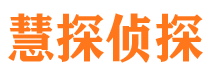 慧探侦探